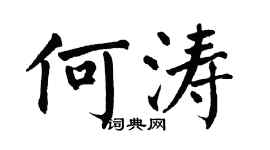 何涛

词典网